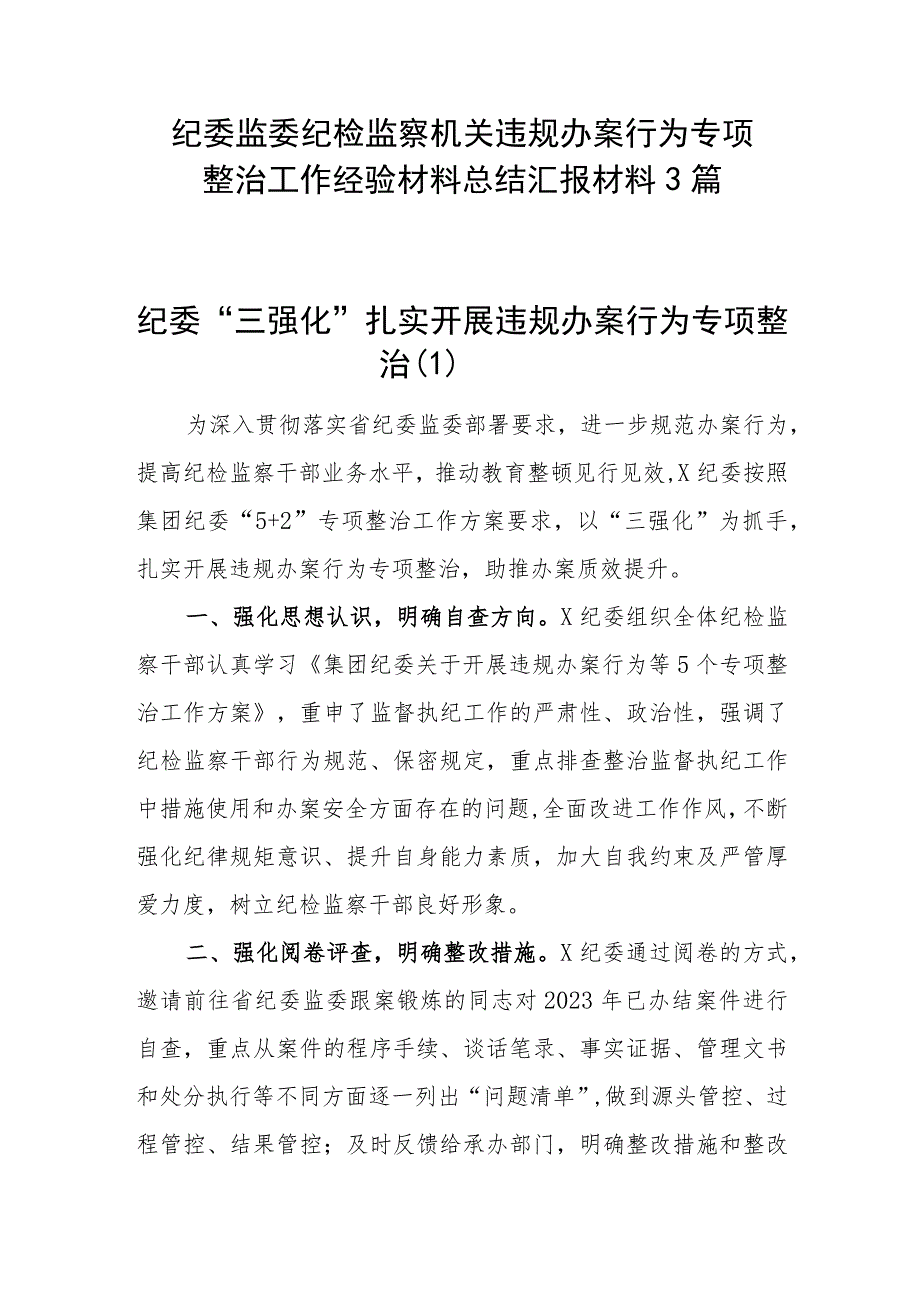 纪委监委纪检监察机关违规办案行为专项整治工作经验材料总结汇报材料3篇

纪委“三强化”扎实开展违规办案行为专项整治(1)

为深入贯彻落实省纪委监委部署要求，进一步规范办案行为，提高纪检监察干部业务水平，推动教育整顿见行见效，X纪委按照集团纪委“5+2”专项整治工作方案要求，以“三强化”为抓手，扎实开展违规办案行为专项整治，助推办案质效提升。

一、强化思想认识，明确自查方向。X纪委组织全体纪检监察干部认真学习《集团纪委关于开展违规办案行为等5个专项整治工作方案》，重申了监督执纪工作的严肃性、政治性，强调了纪检监察干部行为规范、保密规定，重点排查整治监督执纪工作中措施使用和办案安全方面存在的问题,全面改进工作作风,不断强化纪律规矩意识、提升自身能力素质，加大自我约束及严管厚爱力度，树立纪检监察干部良好形象。

二、强化阅卷评查，明确整改措施。X纪委通过阅卷的方式，邀请前往省纪委监委跟案锻炼的同志对2023年已办结案件进行自查，重点从案件的程序手续、谈话笔录、事实证据、管理文书和处分执行等不同方面逐一列出“问题清单”,做到源头管控、过程管控、结果管控；及时反馈给承办部门，明确整改措施和整改